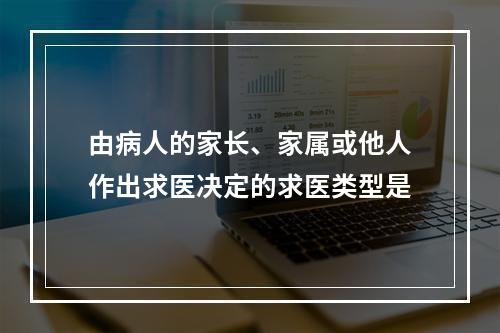 由病人的家长、家属或他人作出求医决定的求医类型是